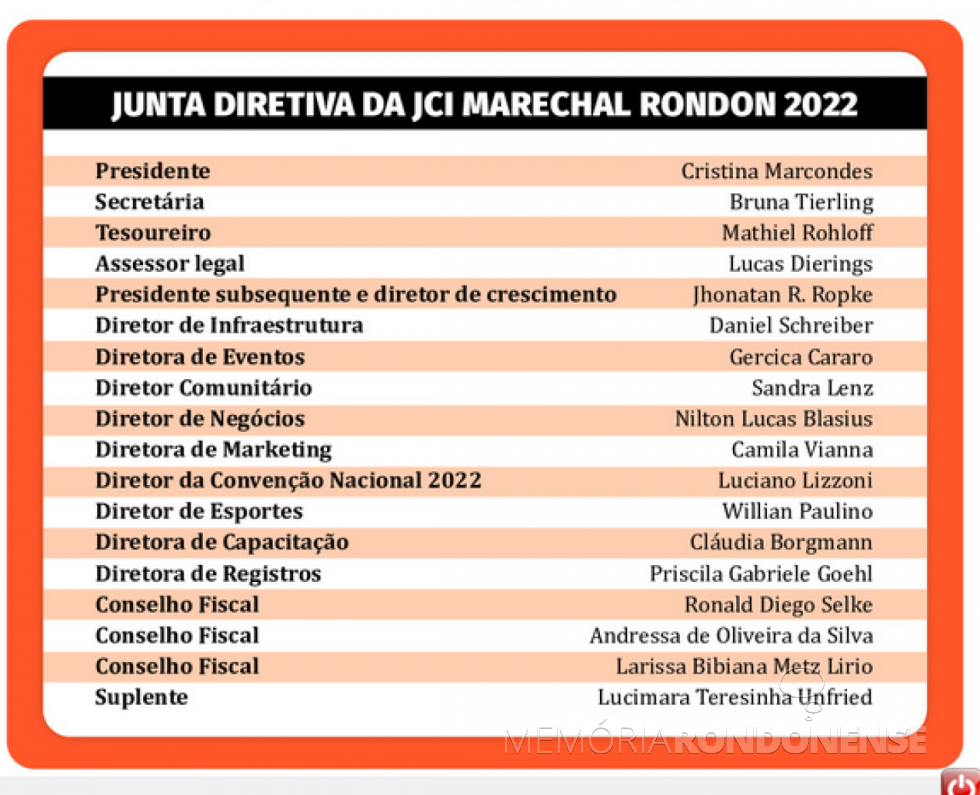 JUNTA DIRETIVA DA JCI MARECHAL RONDON 2022

| | |
|---|---|
| Presidente | Cristina Marcondes |
| Secretária | Bruna Tierling |
| Tesoureiro | Mathiel Rohloff |
| Assessor legal | Lucas Dierings |
| Presidente subsequente e diretor de crescimento | Jhonatan R. Ropke |
| Diretor de Infraestrutura | Daniel Schreiber |
| Diretora de Eventos | Gercica Cararo |
| Diretor Comunitário | Sandra Lenz |
| Diretor de Negócios | Nilton Lucas Blasius |
| Diretora de Marketing | Camila Vianna |
| Diretor da Convenção Nacional 2022 | Luciano Lizzoni |
| Diretor de Esportes | Willian Paulino |
| Diretora de Capacitação | Cláudia Borgmann |
| Diretora de Registros | Priscila Gabriele Goehl |
| Conselho Fiscal | Ronald Diego Selke |
| Conselho Fiscal | Andressa de Oliveira da Silva |
| Conselho Fiscal | Larissa Bibiana Metz Lirio |
| Suplente | Lucimara Teresinha Unfried |

MEMÓRIARONDONENSE